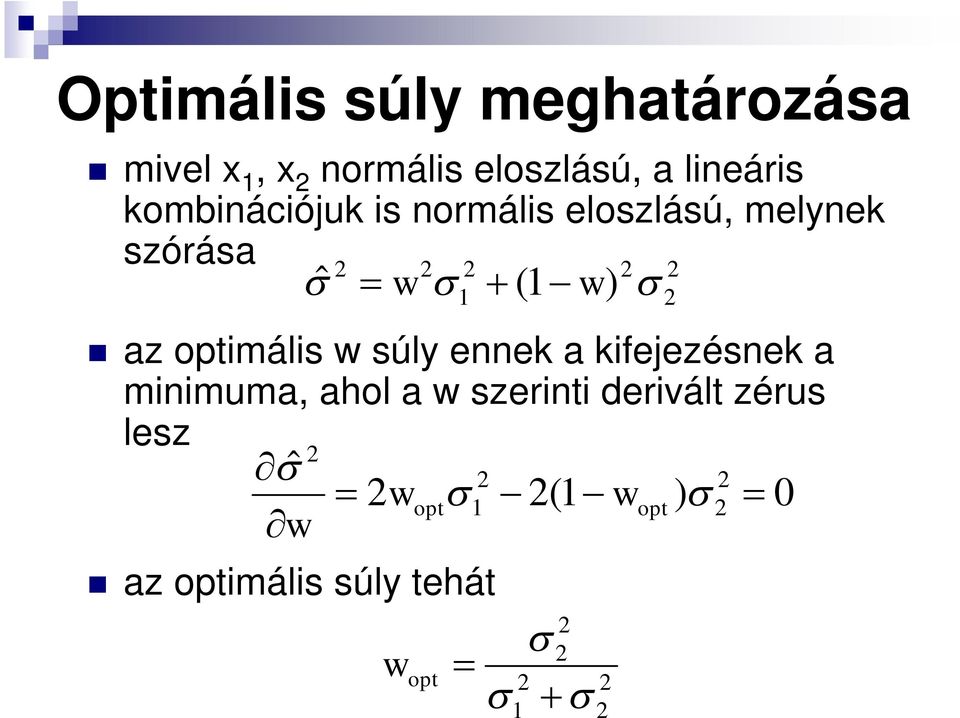 Optimális súly meghatározása

mivel $x_1$, $x_2$ normális eloszlású, a lineáris kombinációjuk is normális eloszlású, melynek szórása
$\hat{\sigma}^2 = w^2\sigma_1^2 + (1-w)^2\sigma_2^2$

az optimális w súly ennek a kifejezésnek a minimuma, ahol a w szerinti derivált zérus lesz
$\frac{\partial\hat{\sigma}^2}{\partial w} = 2w_{opt}\sigma_1^2 - 2(1-w_{opt})\sigma_2^2 = 0$

az optimális súly tehát
$w_{opt} = \frac{\sigma_2^2}{\sigma_1^2 + \sigma_2^2}$